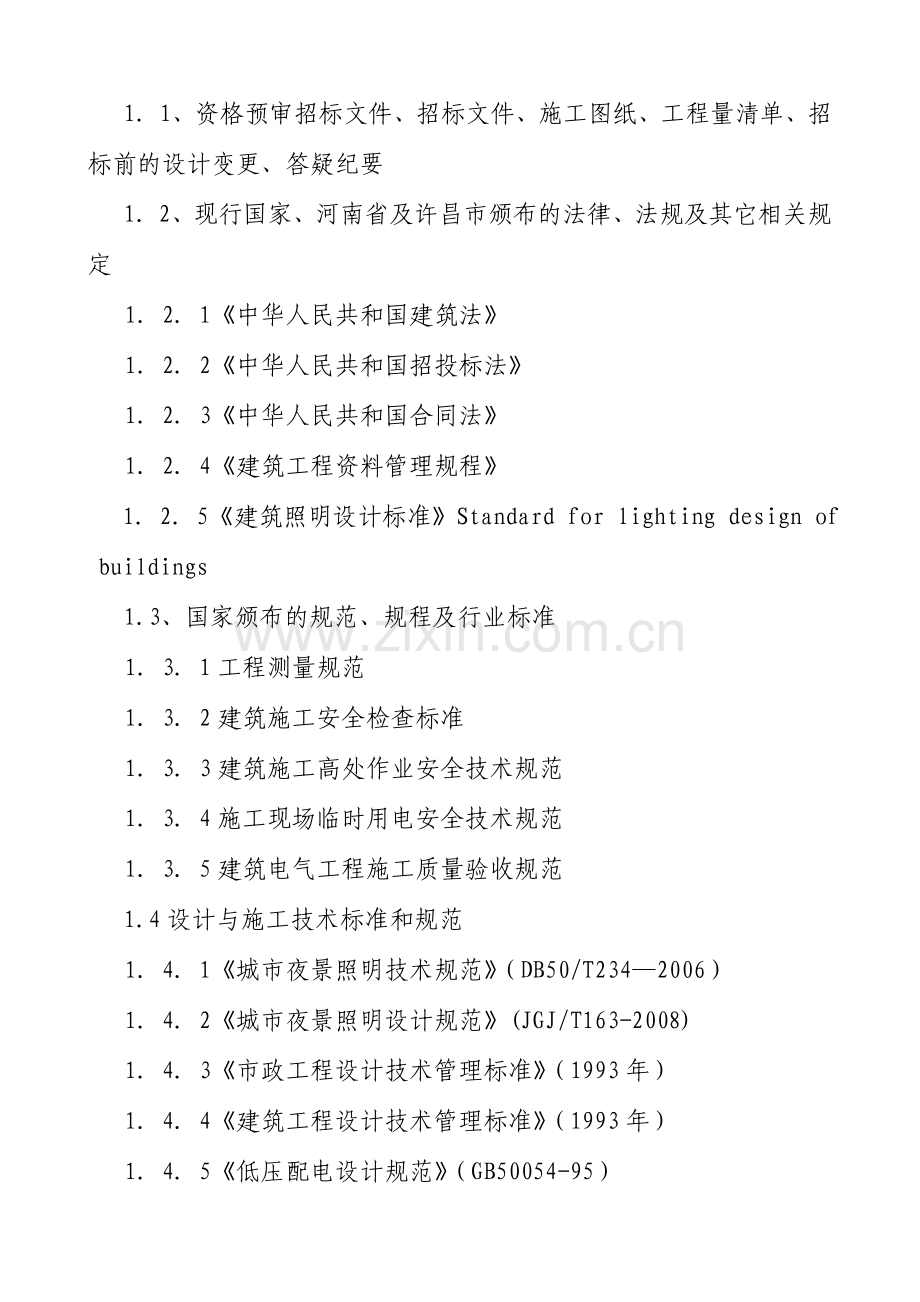 1．1、资格预审招标文件、招标文件、施工图纸、工程量清单、招标前的设计变更、答疑纪要

1．2、现行国家、河南省及许昌市颁布的法律、法规及其它相关规定

1．2．1《中华人民共和国建筑法》

1．2．2《中华人民共和国招投标法》

1．2．3《中华人民共和国合同法》

1．2．4《建筑工程资料管理规程》

1．2．5《建筑照明设计标准》Standard for lighting design of buildings

1.3、国家颁布的规范、规程及行业标准

1．3．1工程测量规范

1．3．2建筑施工安全检查标准

1．3．3建筑施工高处作业安全技术规范

1．3．4施工现场临时用电安全技术规范

1．3．5建筑电气工程施工质量验收规范

1.4设计与施工技术标准和规范

1．4．1《城市夜景照明技术规范》（DB50/T234—2006）

1．4．2《城市夜景照明设计规范》(JGJ/T163-2008)

1．4．3《市政工程设计技术管理标准》（1993年）

1．4．4《建筑工程设计技术管理标准》（1993年）

1．4．5《低压配电设计规范》（GB50054-95）

www.zixin.com.cn